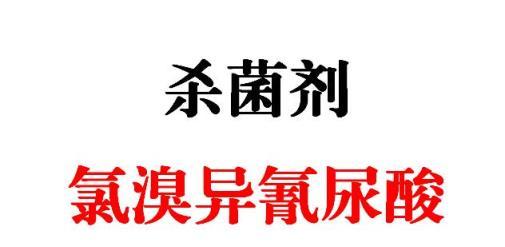 杀菌剂

氯溴异氰尿酸